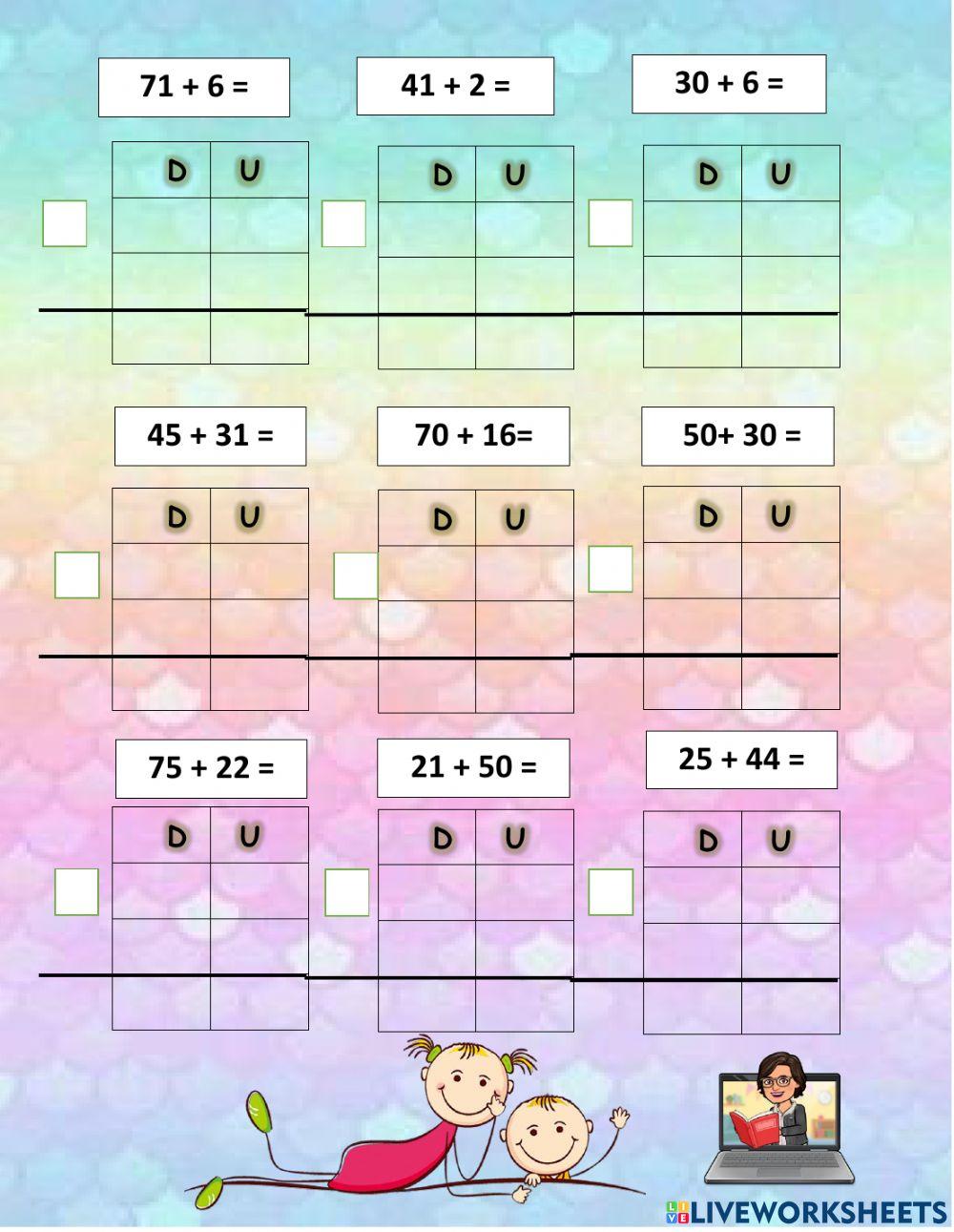 71 + 6 =

| D | U |
|---|---|
| | |
| | |
| | |

41 + 2 =

| D | U |
|---|---|
| | |
| | |
| | |

30 + 6 =

| D | U |
|---|---|
| | |
| | |
| | |

45 + 31 =

| D | U |
|---|---|
| | |
| | |
| | |

70 + 16=

| D | U |
|---|---|
| | |
| | |
| | |

50+ 30 =

| D | U |
|---|---|
| | |
| | |
| | |

75 + 22 =

| D | U |
|---|---|
| | |
| | |
| | |

21 + 50 =

| D | U |
|---|---|
| | |
| | |
| | |

25 + 44 =

| D | U |
|---|---|
| | |
| | |
| | |

LIVEWORKSHEETS